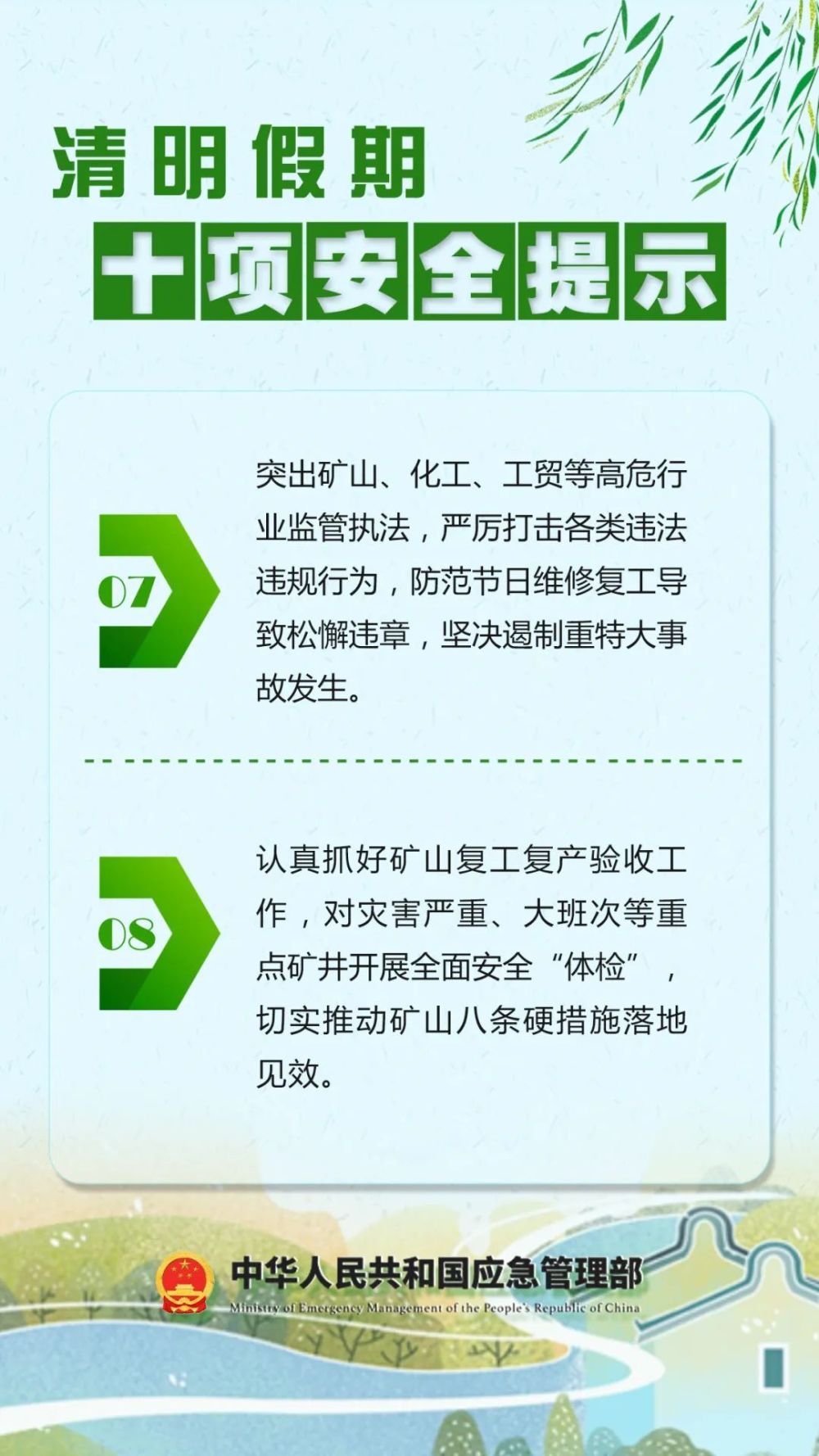 清明假期

十项安全提示

07

突出矿山、化工、工贸等高危行业监管执法，严厉打击各类违法违规行为，防范节日维修复工导致松懈违章，坚决遏制重特大事故发生。

08

认真抓好矿山复工复产验收工作，对灾害严重、大班次等重点矿井开展全面安全“体检”，切实推动矿山八条硬措施落地见效。

中华人民共和国应急管理部
Ministry of Emergency Management of the People's Republic of China